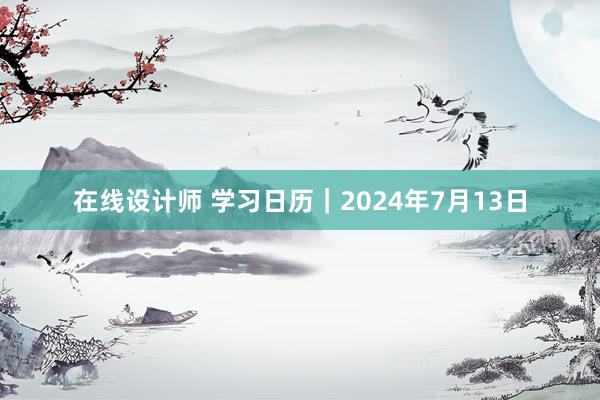 在线设计师 学习日历｜2024年7月13日